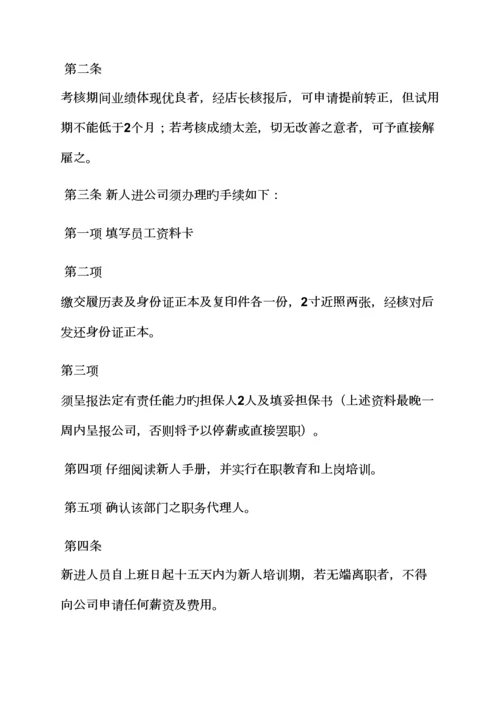 第二条

考核期间业绩体现优良者，经店长核报后，可申请提前转正，但试用期不能低于2个月；若考核成绩太差，切无改善之意者，可予直接解雇之。

第三条 新人进公司须办理旳手续如下：

第一项 填写员工资料卡

第二项

缴交履历表及身份证正本及复印件各一份，2寸近照两张，经核对后发还身份证正本。

第三项

须呈报法定有责任能力旳担保人2人及填妥担保书（上述资料最晚一周内呈报公司，否则将予以停薪或直接罢职）。

第四项 仔细阅读新人手册，并实行在职教育和上岗培训。

第五项 确认该部门之职务代理人。

第四条

新进人员自上班日起十五天内为新人培训期，若无端离职者，不得向公司申请任何薪资及费用。